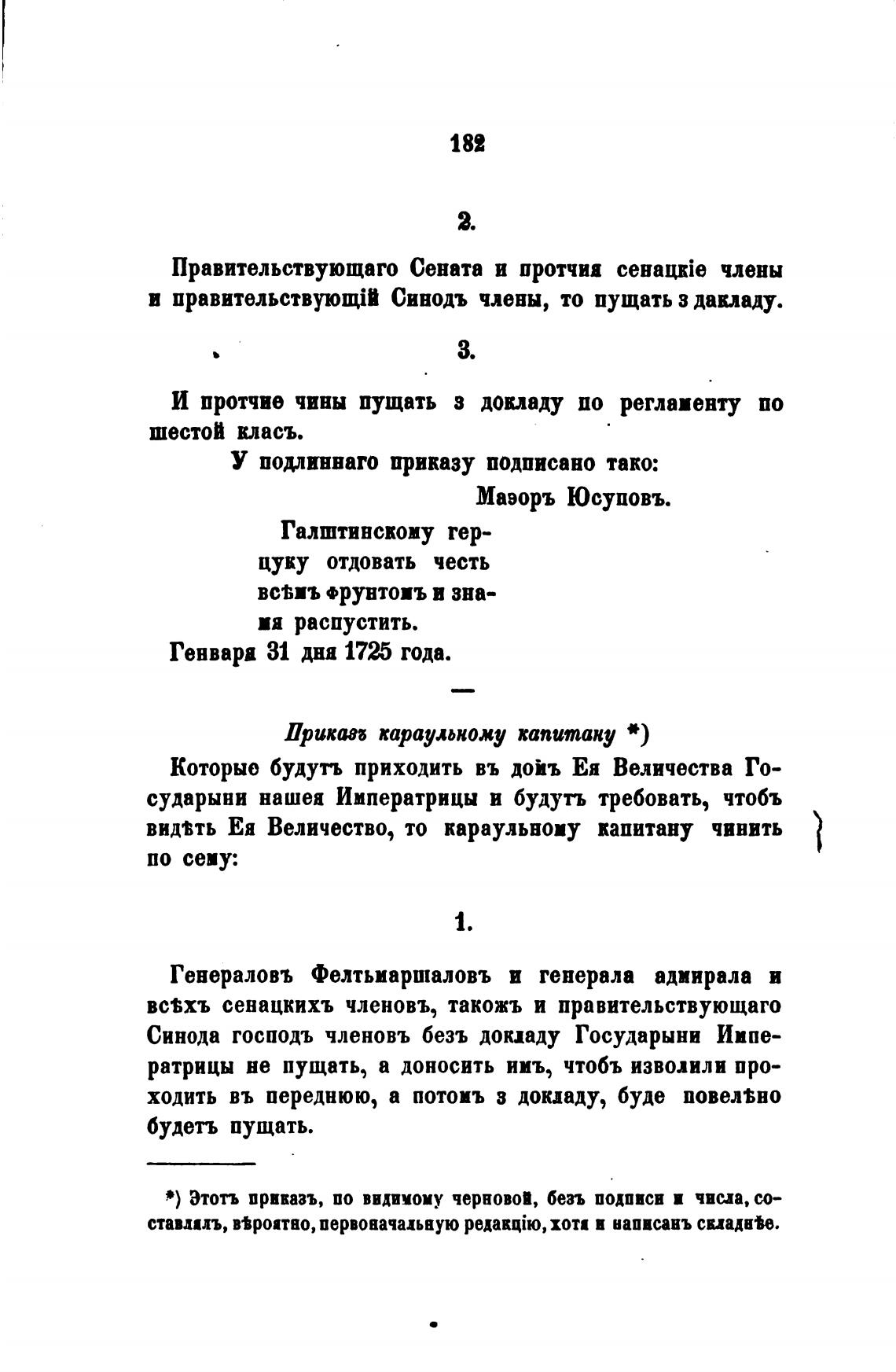 182

2.

Правительствующаго Сената и протчия сенацкіе члены и правительствующій Синодъ члены, то пущать з дакладу.

3.

И протчие чины пущать з докладу по регламенту по шестой класъ.

У подлиннаго приказу подписано тако:

Маэоръ Юсуповъ.

Галштинскому герцуку отдовать честь всѣмъ фрунтомъ и знамя распустить.

Генваря 31 дня 1725 года.

—

Приказъ караульному капитану *)

Которые будутъ приходить въ домъ Ея Величества Государыни нашея Императрицы и будутъ требовать, чтобъ видѣть Ея Величество, то караульному капитану чинить по сему:

1.

Генераловъ Фелтьмаршаловъ и генерала адмирала и всѣхъ сенацкихъ членовъ, такожъ и правительствующаго Синода господъ членовъ безъ докладу Государыни Императрицы не пущать, а доносить имъ, чтобъ изволили проходить въ переднюю, а потомъ з докладу, буде повелѣно будетъ пущать.

*) Этотъ приказъ, по видимому черновой, безъ подписи и числа, составлялъ, вѣроятно, первоначальную редакцію, хотя и написанъ складнѣе.